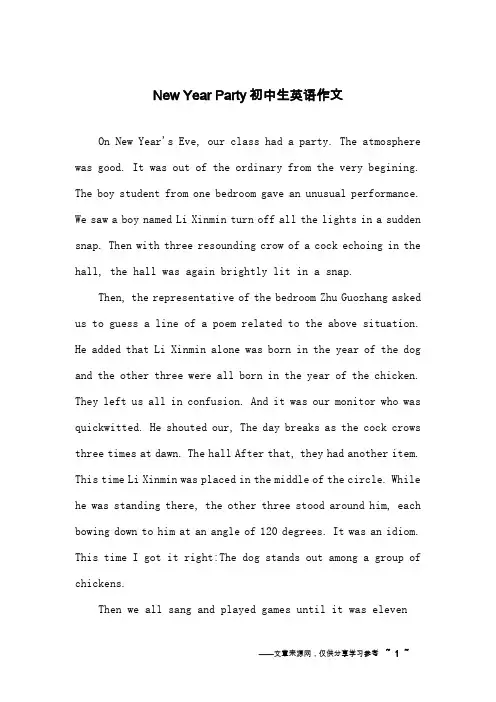 New Year Party初中生英语作文

On New Year's Eve, our class had a party. The atmosphere was good. It was out of the ordinary from the very begining. The boy student from one bedroom gave an unusual performance. We saw a boy named Li Xinmin turn off all the lights in a sudden snap. Then with three resounding crow of a cock echoing in the hall, the hall was again brightly lit in a snap.

Then, the representative of the bedroom Zhu Guozhang asked us to guess a line of a poem related to the above situation. He added that Li Xinmin alone was born in the year of the dog and the other three were all born in the year of the chicken. They left us all in confusion. And it was our monitor who was quickwitted. He shouted our, The day breaks as the cock crows three times at dawn. The hall After that, they had another item. This time Li Xinmin was placed in the middle of the circle. While he was standing there, the other three stood around him, each bowing down to him at an angle of 120 degrees. It was an idiom. This time I got it right:The dog stands out among a group of chickens.

Then we all sang and played games until it was eleven

——文章来源网，仅供分享学习参考 ~ 1 ~